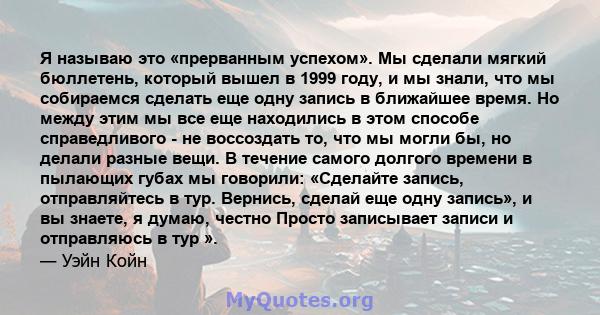 Я называю это «прерванным успехом». Мы сделали мягкий бюллетень, который вышел в 1999 году, и мы знали, что мы собираемся сделать еще одну запись в ближайшее время. Но между этим мы все еще находились в этом способе справедливого - не воссоздать то, что мы могли бы, но делали разные вещи. В течение самого долгого времени в пылающих губах мы говорили: «Сделайте запись, отправляйтесь в тур. Вернись, сделай еще одну запись», и вы знаете, я думаю, честно Просто записывает записи и отправляюсь в тур ».
— Уэйн Койн

MyQuotes.org